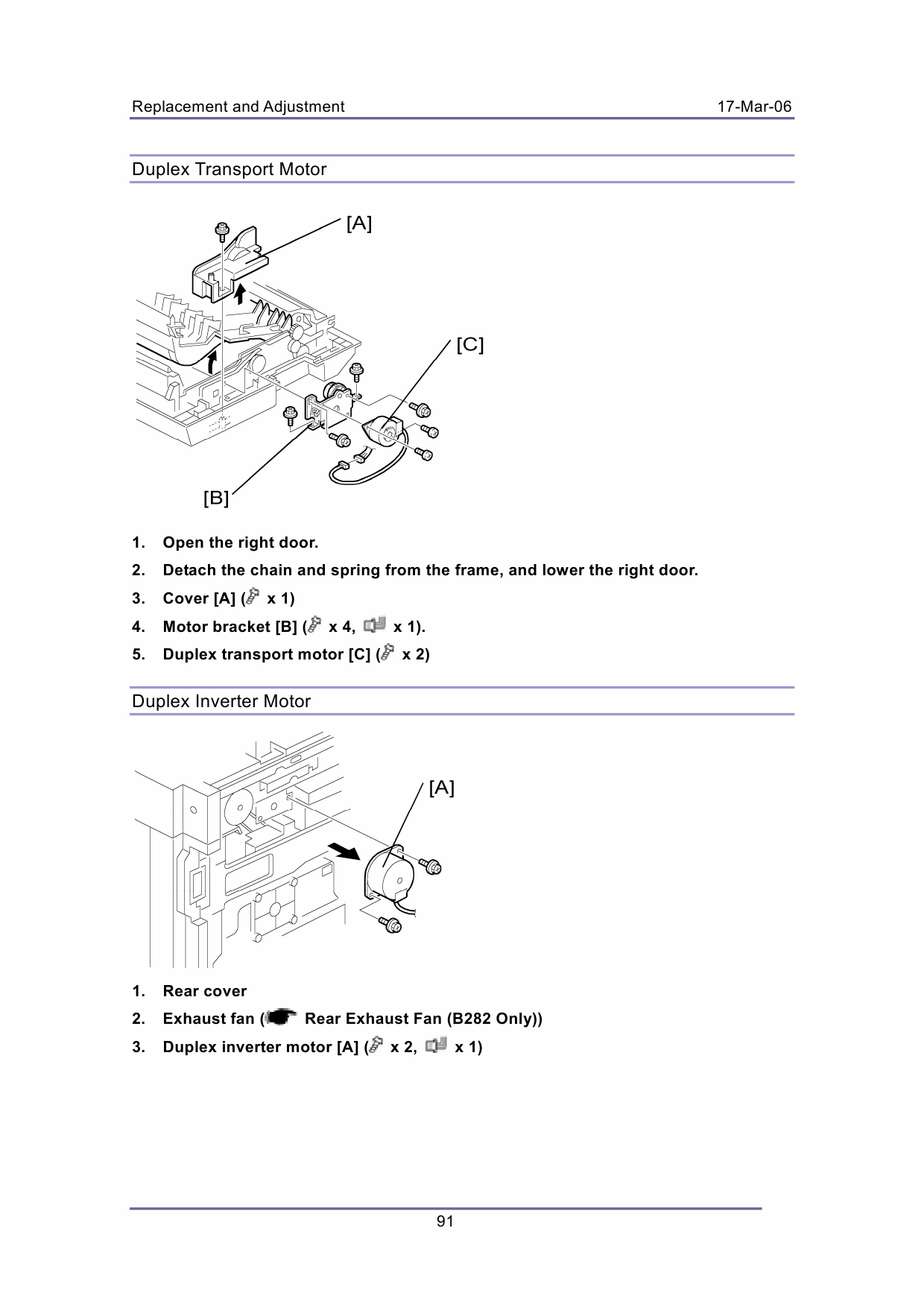 Replacement and Adjustment 17-Mar-06

Duplex Transport Motor

[A]

[C]

[B]

1. Open the right door.
2. Detach the chain and spring from the frame, and lower the right door.
3. Cover [A] ( x 1)
4. Motor bracket [B] ( x 4,  x 1).
5. Duplex transport motor [C] ( x 2)

Duplex Inverter Motor

[A]

1. Rear cover
2. Exhaust fan ( Rear Exhaust Fan (B282 Only))
3. Duplex inverter motor [A] ( x 2,  x 1)

91